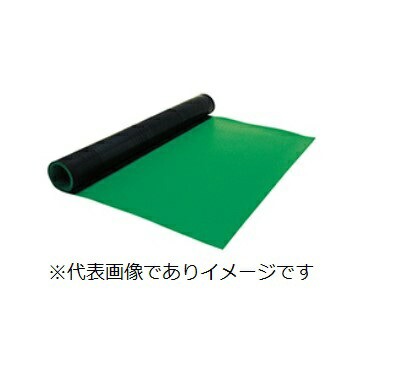 ※代表画像でありイメージです